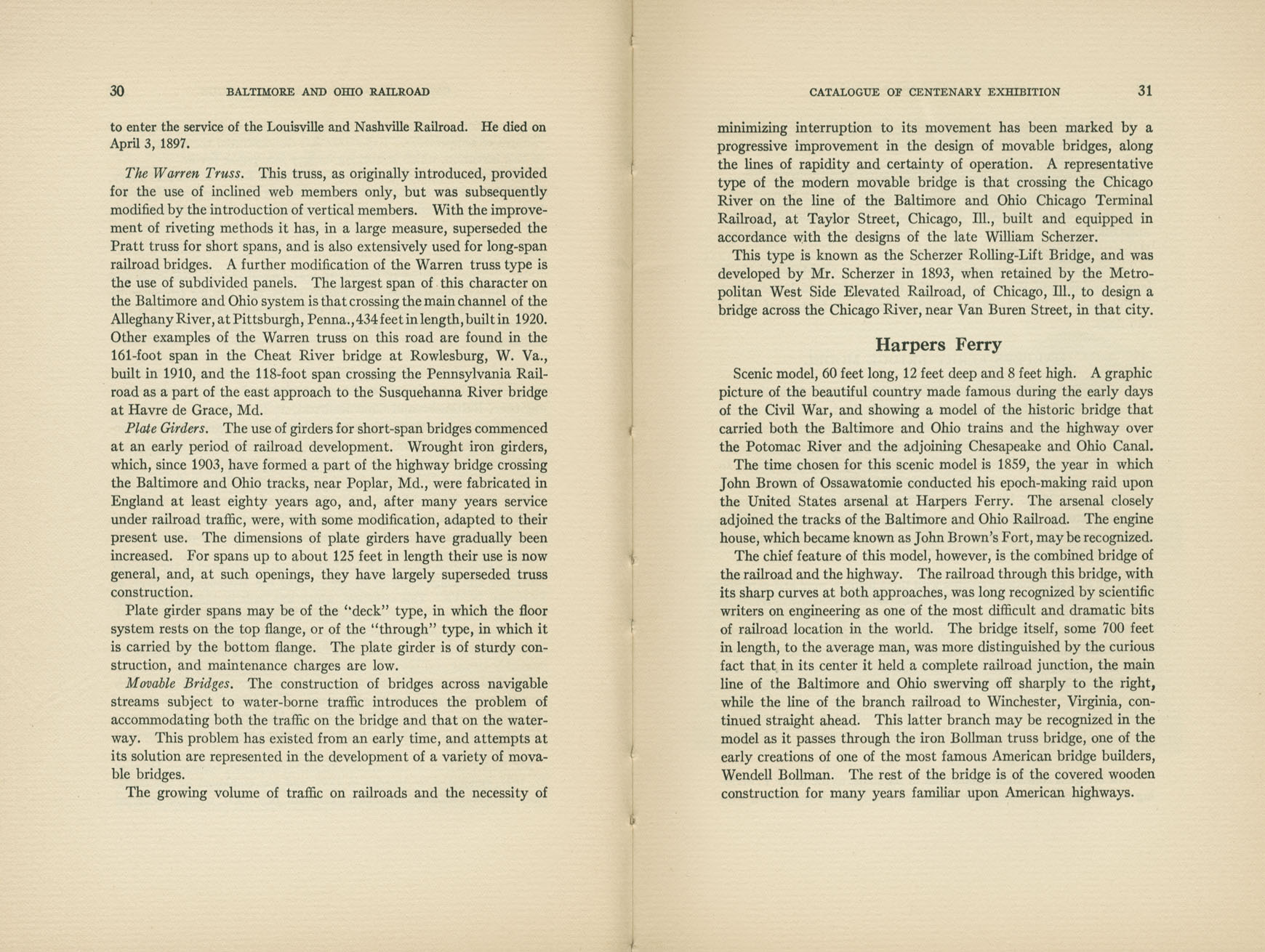 30 BALTIMORE AND OHIO RAILROAD

to enter the service of the Louisville and Nashville Railroad. He died on April 3, 1897.

The Warren Truss. This truss, as originally introduced, provided for the use of inclined web members only, but was subsequently modified by the introduction of vertical members. With the improvement of riveting methods it has, in a large measure, superseded the Pratt truss for short spans, and is also extensively used for long-span railroad bridges. A further modification of the Warren truss type is the use of subdivided panels. The largest span of this character on the Baltimore and Ohio system is that crossing the main channel of the Alleghany River, at Pittsburgh, Penna., 434 feet in length, built in 1920. Other examples of the Warren truss on this road are found in the 161-foot span in the Cheat River bridge at Rowlesburg, W. Va., built in 1910, and the 118-foot span crossing the Pennsylvania Railroad as a part of the east approach to the Susquehanna River bridge at Havre de Grace, Md.

Plate Girders. The use of girders for short-span bridges commenced at an early period of railroad development. Wrought iron girders, which, since 1903, have formed a part of the highway bridge crossing the Baltimore and Ohio tracks, near Poplar, Md., were fabricated in England at least eighty years ago, and, after many years service under railroad traffic, were, with some modification, adapted to their present use. The dimensions of plate girders have gradually been increased. For spans up to about 125 feet in length their use is now general, and, at such openings, they have largely superseded truss construction.

Plate girder spans may be of the "deck" type, in which the floor system rests on the top flange, or of the "through" type, in which it is carried by the bottom flange. The plate girder is of sturdy construction, and maintenance charges are low.

Movable Bridges. The construction of bridges across navigable streams subject to water-borne traffic introduces the problem of accommodating both the traffic on the bridge and that on the waterway. This problem has existed from an early time, and attempts at its solution are represented in the development of a variety of movable bridges.

The growing volume of traffic on railroads and the necessity of

CATALOGUE OF CENTENARY EXHIBITION 31

minimizing interruption to its movement has been marked by a progressive improvement in the design of movable bridges, along the lines of rapidity and certainty of operation. A representative type of the modern movable bridge is that crossing the Chicago River on the line of the Baltimore and Ohio Chicago Terminal Railroad, at Taylor Street, Chicago, Ill., built and equipped in accordance with the designs of the late William Scherzer.

This type is known as the Scherzer Rolling-Lift Bridge, and was developed by Mr. Scherzer in 1893, when retained by the Metropolitan West Side Elevated Railroad, of Chicago, Ill., to design a bridge across the Chicago River, near Van Buren Street, in that city.

Harpers Ferry

Scenic model, 60 feet long, 12 feet deep and 8 feet high. A graphic picture of the beautiful country made famous during the early days of the Civil War, and showing a model of the historic bridge that carried both the Baltimore and Ohio trains and the highway over the Potomac River and the adjoining Chesapeake and Ohio Canal.

The time chosen for this scenic model is 1859, the year in which John Brown of Ossawatomie conducted his epoch-making raid upon the United States arsenal at Harpers Ferry. The arsenal closely adjoined the tracks of the Baltimore and Ohio Railroad. The engine house, which became known as John Brown's Fort, may be recognized.

The chief feature of this model, however, is the combined bridge of the railroad and the highway. The railroad through this bridge, with its sharp curves at both approaches, was long recognized by scientific writers on engineering as one of the most difficult and dramatic bits of railroad location in the world. The bridge itself, some 700 feet in length, to the average man, was more distinguished by the curious fact that in its center it held a complete railroad junction, the main line of the Baltimore and Ohio swerving off sharply to the right, while the line of the branch railroad to Winchester, Virginia, continued straight ahead. This latter branch may be recognized in the model as it passes through the iron Bollman truss bridge, one of the early creations of one of the most famous American bridge builders, Wendell Bollman. The rest of the bridge is of the covered wooden construction for many years familiar upon American highways.